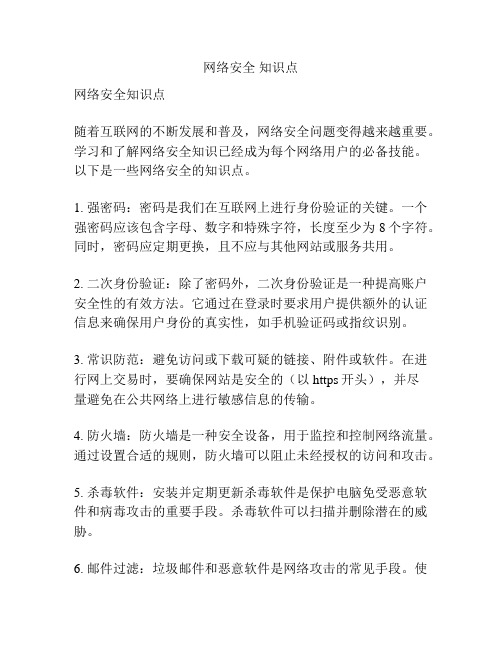 网络安全 知识点

网络安全知识点

随着互联网的不断发展和普及，网络安全问题变得越来越重要。学习和了解网络安全知识已经成为每个网络用户的必备技能。以下是一些网络安全的知识点。

1. 强密码：密码是我们在互联网上进行身份验证的关键。一个强密码应该包含字母、数字和特殊字符，长度至少为 8 个字符。同时，密码应定期更换，且不应与其他网站或服务共用。

2. 二次身份验证：除了密码外，二次身份验证是一种提高账户安全性的有效方法。它通过在登录时要求用户提供额外的认证信息来确保用户身份的真实性，如手机验证码或指纹识别。

3. 常识防范：避免访问或下载可疑的链接、附件或软件。在进行网上交易时，要确保网站是安全的（以 https 开头），并尽量避免在公共网络上进行敏感信息的传输。

4. 防火墙：防火墙是一种安全设备，用于监控和控制网络流量。通过设置合适的规则，防火墙可以阻止未经授权的访问和攻击。

5. 杀毒软件：安装并定期更新杀毒软件是保护电脑免受恶意软件和病毒攻击的重要手段。杀毒软件可以扫描并删除潜在的威胁。

6. 邮件过滤：垃圾邮件和恶意软件是网络攻击的常见手段。使